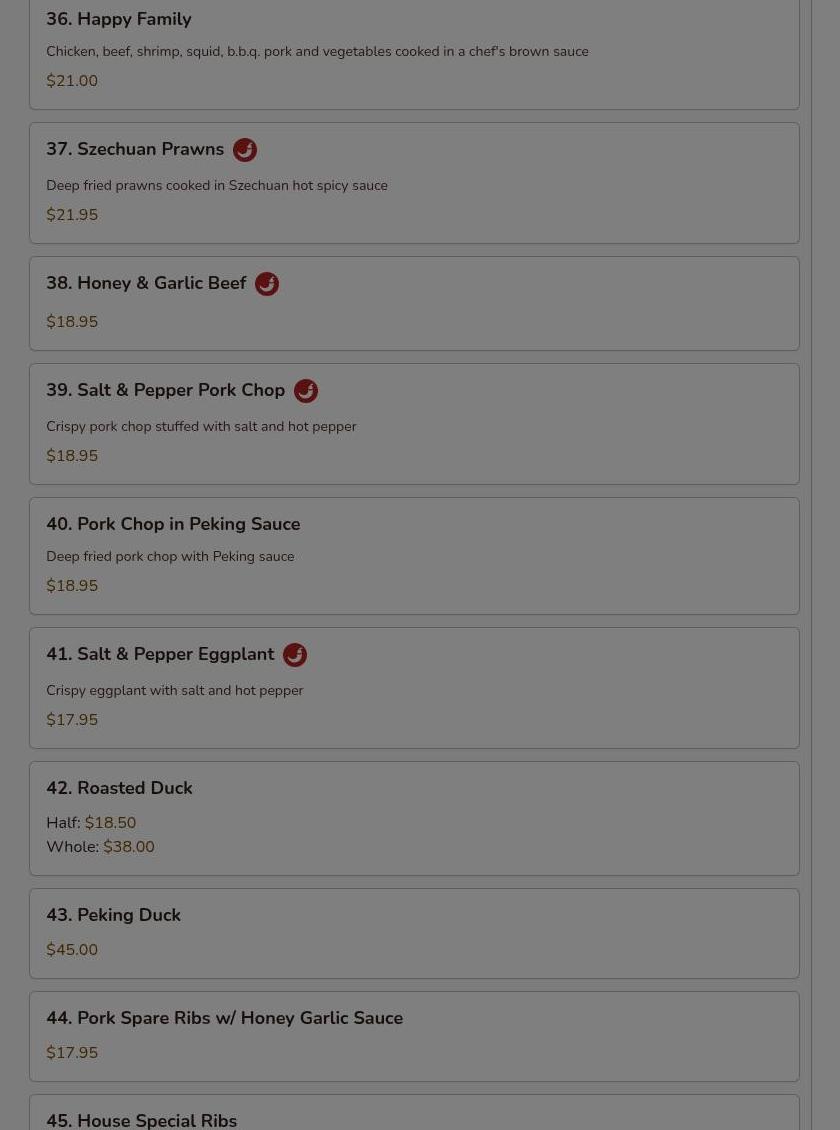 36. Happy Family

Chicken, beef, shrimp, squid, b.b.q. pork and vegetables cooked in a chef's brown sauce

$21.00

37. Szechuan Prawns

Deep fried prawns cooked in Szechuan hot spicy sauce

$21.95

38. Honey & Garlic Beef

$18.95

39. Salt & Pepper Pork Chop

Crispy pork chop stuffed with salt and hot pepper

$18.95

40. Pork Chop in Peking Sauce

Deep fried pork chop with Peking sauce

$18.95

41. Salt & Pepper Eggplant

Crispy eggplant with salt and hot pepper

$17.95

42. Roasted Duck

Half: $18.50
Whole: $38.00

43. Peking Duck

$45.00

44. Pork Spare Ribs w/ Honey Garlic Sauce

$17.95

45. House Special Ribs